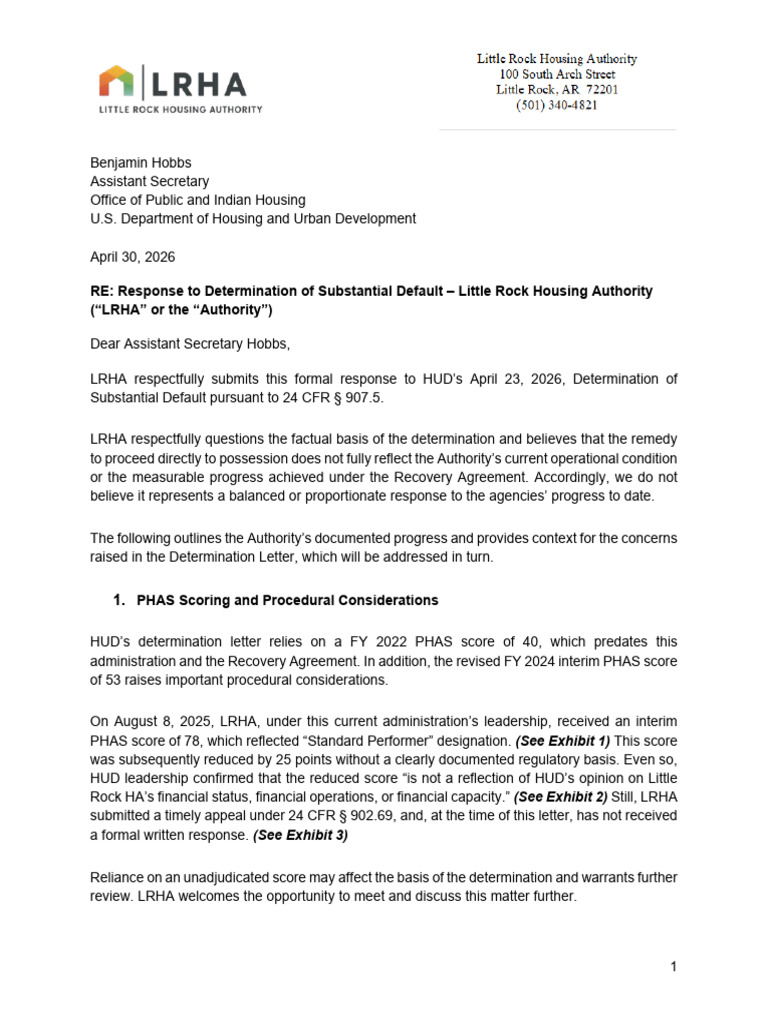 LRHA
LITTLE ROCK HOUSING AUTHORITY

Little Rock Housing Authority
100 South Arch Street
Little Rock, AR 72201
(501) 340-4821

Benjamin Hobbs
Assistant Secretary
Office of Public and Indian Housing
U.S. Department of Housing and Urban Development

April 30, 2026

RE: Response to Determination of Substantial Default – Little Rock Housing Authority ("LRHA" or the "Authority")

Dear Assistant Secretary Hobbs,

LRHA respectfully submits this formal response to HUD's April 23, 2026, Determination of Substantial Default pursuant to 24 CFR § 907.5.

LRHA respectfully questions the factual basis of the determination and believes that the remedy to proceed directly to possession does not fully reflect the Authority's current operational condition or the measurable progress achieved under the Recovery Agreement. Accordingly, we do not believe it represents a balanced or proportionate response to the agencies' progress to date.

The following outlines the Authority's documented progress and provides context for the concerns raised in the Determination Letter, which will be addressed in turn.

1. PHAS Scoring and Procedural Considerations

HUD's determination letter relies on a FY 2022 PHAS score of 40, which predates this administration and the Recovery Agreement. In addition, the revised FY 2024 interim PHAS score of 53 raises important procedural considerations.

On August 8, 2025, LRHA, under this current administration's leadership, received an interim PHAS score of 78, which reflected "Standard Performer" designation. (See Exhibit 1) This score was subsequently reduced by 25 points without a clearly documented regulatory basis. Even so, HUD leadership confirmed that the reduced score "is not a reflection of HUD's opinion on Little Rock HA's financial status, financial operations, or financial capacity." (See Exhibit 2) Still, LRHA submitted a timely appeal under 24 CFR § 902.69, and, at the time of this letter, has not received a formal written response. (See Exhibit 3)

Reliance on an unadjudicated score may affect the basis of the determination and warrants further review. LRHA welcomes the opportunity to meet and discuss this matter further.

1